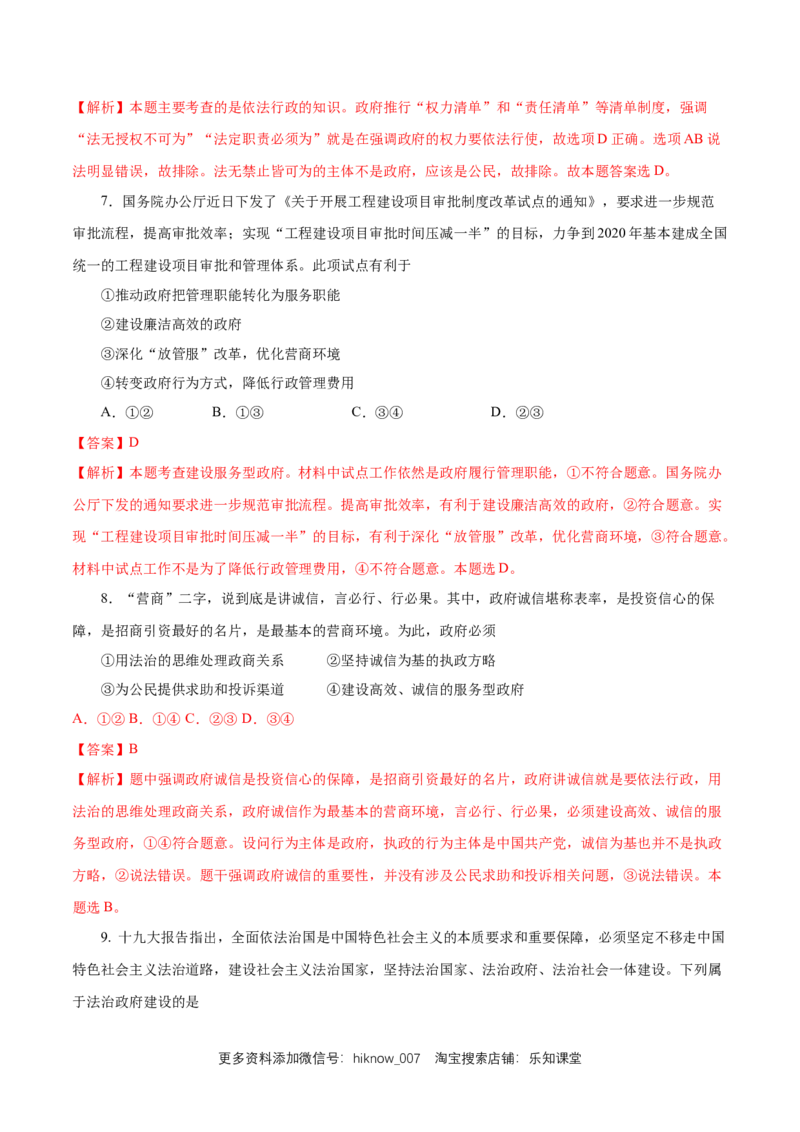 【解析】本题主要考查的是依法行政的知识。政府推行“权力清单”和“责任清单”等清单制度，强调“法无授权不可为”“法定职责必须为”就是在强调政府的权力要依法行使，故选项D正确。选项AB说法明显错误，故排除。法无禁止皆可为的主体不是政府，应该是公民，故排除。故本题答案选D。

7．国务院办公厅近日下发了《关于开展工程建设项目审批制度改革试点的通知》，要求进一步规范审批流程，提高审批效率；实现“工程建设项目审批时间压减一半”的目标，力争到2020年基本建成全国统一的工程建设项目审批和管理体系。此项试点有利于

①推动政府把管理职能转化为服务职能

②建设廉洁高效的政府

③深化“放管服”改革，优化营商环境

④转变政府行为方式，降低行政管理费用

A．①②　B．①③　C．③④　D．②③

【答案】D

【解析】本题考查建设服务型政府。材料中试点工作依然是政府履行管理职能，①不符合题意。国务院办公厅下发的通知要求进一步规范审批流程。提高审批效率，有利于建设廉洁高效的政府，②符合题意。实现“工程建设项目审批时间压减一半”的目标，有利于深化“放管服”改革，优化营商环境，③符合题意。材料中试点工作不是为了降低行政管理费用，④不符合题意。本题选D。

8．“营商”二字，说到底是讲诚信，言必行、行必果。其中，政府诚信堪称表率，是投资信心的保障，是招商引资最好的名片，是最基本的营商环境。为此，政府必须

①用法治的思维处理政商关系　②坚持诚信为基的执政方略

③为公民提供求助和投诉渠道　④建设高效、诚信的服务型政府

A．①② B．①④ C．②③ D．③④

【答案】B

【解析】题中强调政府诚信是投资信心的保障，是招商引资最好的名片，政府讲诚信就是要依法行政，用法治的思维处理政商关系，政府诚信作为最基本的营商环境，言必行、行必果，必须建设高效、诚信的服务型政府，①④符合题意。设问行为主体是政府，执政的行为主体是中国共产党，诚信为基也并不是执政方略，②说法错误。题干强调政府诚信的重要性，并没有涉及公民求助和投诉相关问题，③说法错误。本题选B。

9. 十九大报告指出，全面依法治国是中国特色社会主义的本质要求和重要保障，必须坚定不移走中国特色社会主义法治道路，建设社会主义法治国家，坚持法治国家、法治政府、法治社会一体建设。下列属于法治政府建设的是

更多资料添加微信号：hiknow_007　淘宝搜索店铺：乐知课堂